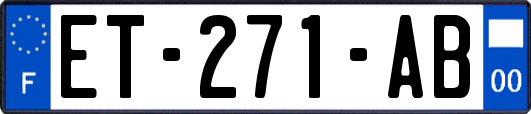 F

ET-271-AB

00